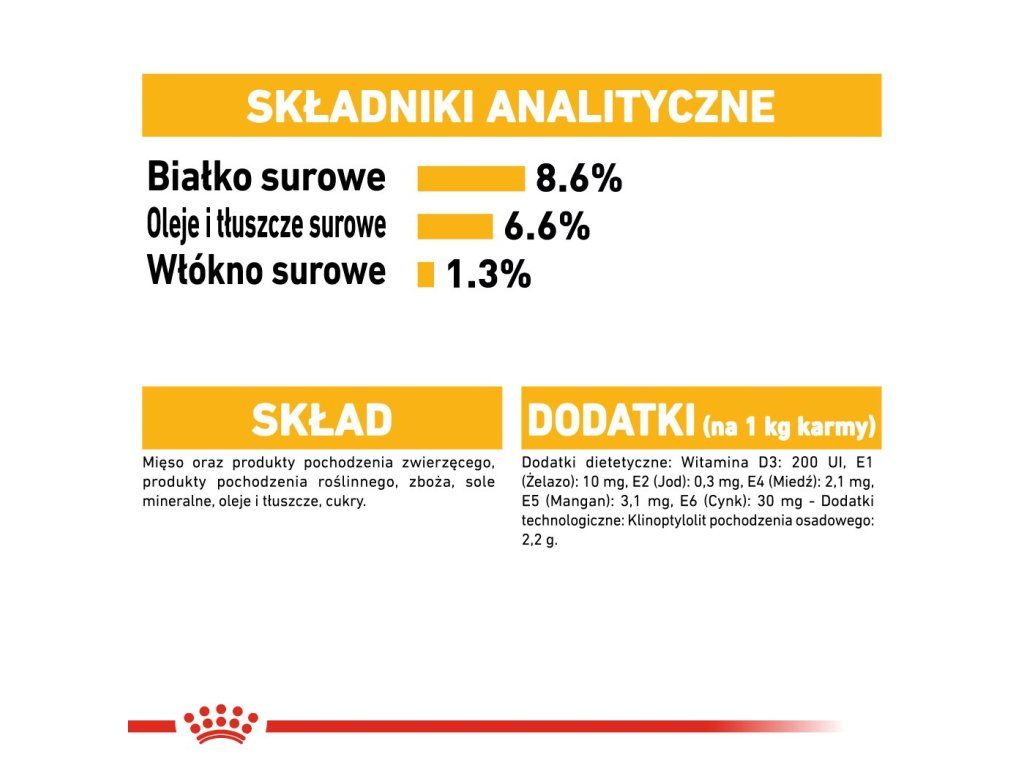 SKŁADNIKI ANALITYCZNE

Białko surowe 8.6%
Oleje i tłuszcze surowe 6.6%
Włókno surowe 1.3%

SKŁAD

Mięso oraz produkty pochodzenia zwierzęcego, produkty pochodzenia roślinnego, zboża, sole mineralne, oleje i tłuszcze, cukry.

DODATKI (na 1 kg karmy)

Dodatki dietetyczne: Witamina D3: 200 UI, E1 (Żelazo): 10 mg, E2 (Jod): 0,3 mg, E4 (Miedź): 2,1 mg, E5 (Mangan): 3,1 mg, E6 (Cynk): 30 mg - Dodatki technologiczne: Klinoptylolit pochodzenia osadowego: 2,2 g.